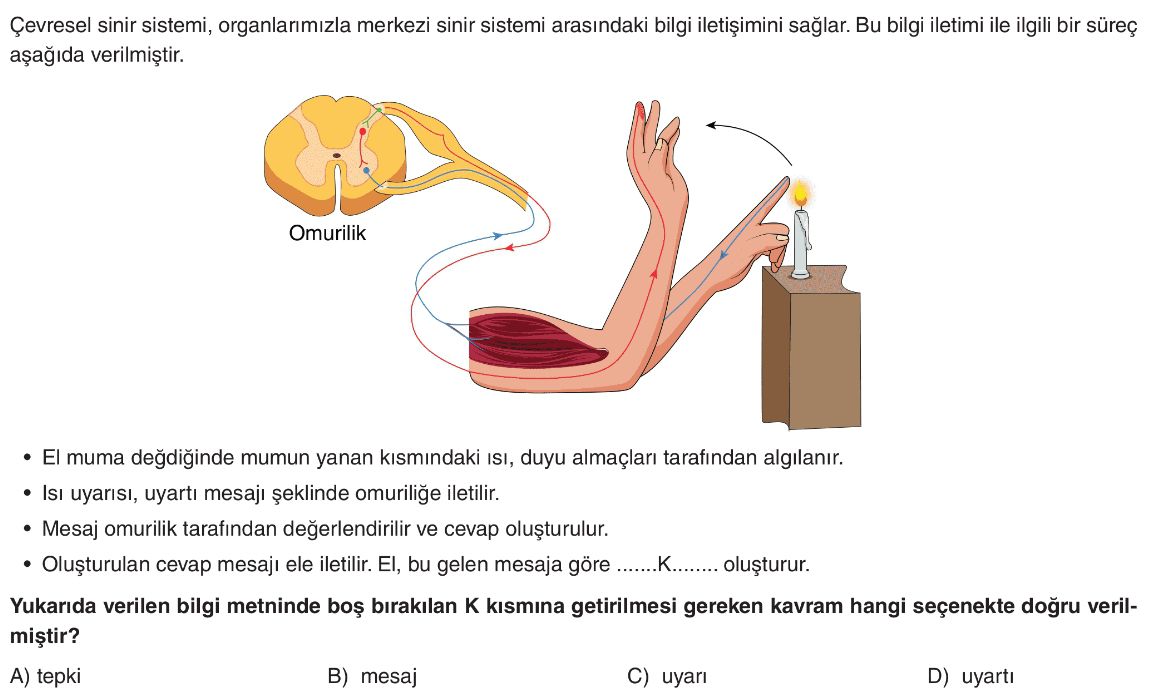 Çevresel sinir sistemi, organlarımızla merkezi sinir sistemi arasındaki bilgi iletişimini sağlar. Bu bilgi iletimi ile ilgili bir süreç aşağıda verilmiştir.

Omurilik

• El muma değdiğinde mumun yanan kısmındaki ısı, duyu almaçları tarafından algılanır.
• Isı uyarısı, uyartı mesajı şeklinde omuriliğe iletilir.
• Mesaj omurilik tarafından değerlendirilir ve cevap oluşturulur.
• Oluşturulan cevap mesajı ele iletilir. El, bu gelen mesaja göre .......K........ oluşturur.

Yukarıda verilen bilgi metninde boş bırakılan K kısmına getirilmesi gereken kavram hangi seçenekte doğru verilmiştir?

A) tepki B) mesaj C) uyarı D) uyartı